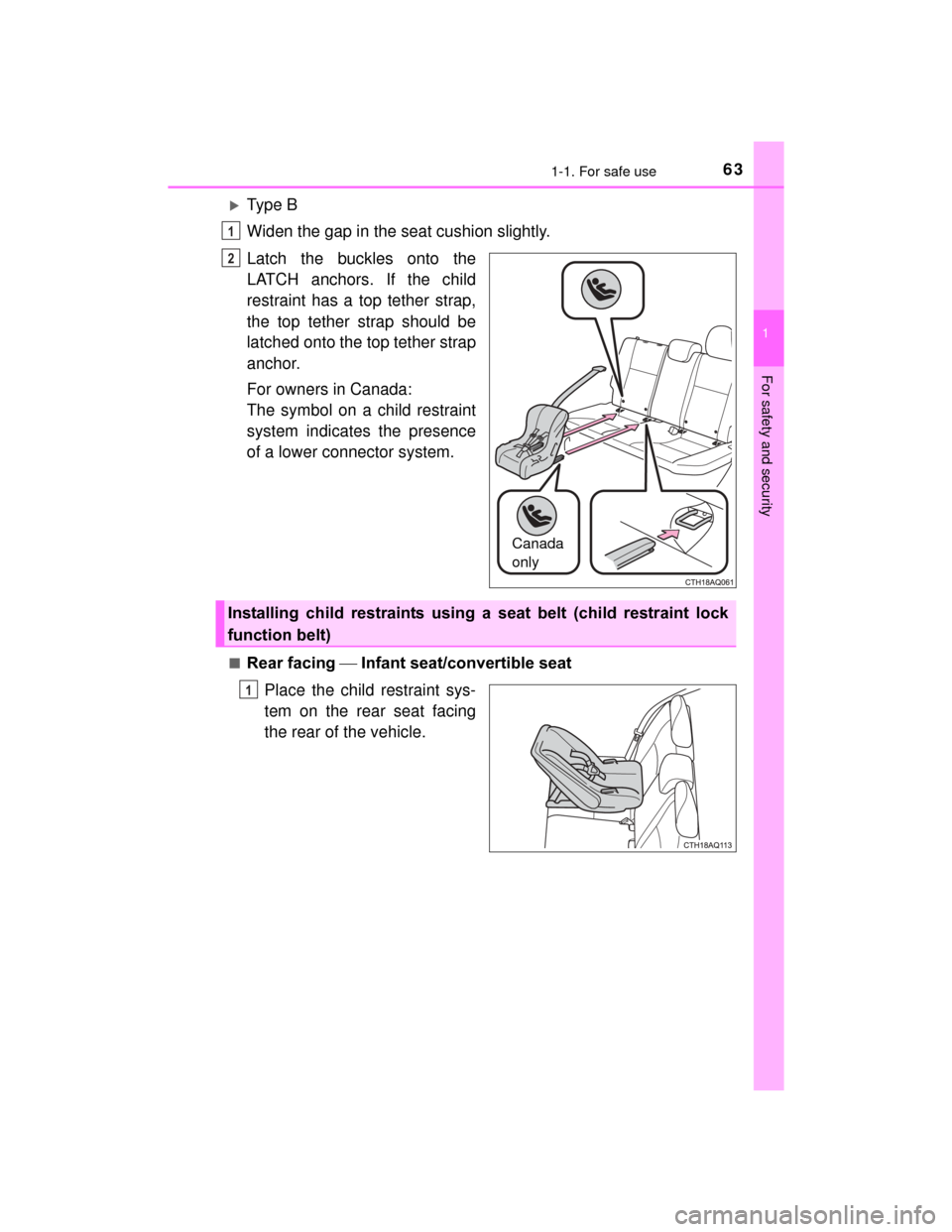 1-1. For safe use 63

1

For safety and security

▶Type B

1 Widen the gap in the seat cushion slightly.

2 Latch the buckles onto the LATCH anchors. If the child restraint has a top tether strap, the top tether strap should be latched onto the top tether strap anchor.

For owners in Canada:
The symbol on a child restraint system indicates the presence of a lower connector system.

Canada only

CTH18AQ061

Installing child restraints using a seat belt (child restraint lock function belt)

■Rear facing — Infant seat/convertible seat

1 Place the child restraint system on the rear seat facing the rear of the vehicle.

CTH18AQ113

carmanualsonline.info